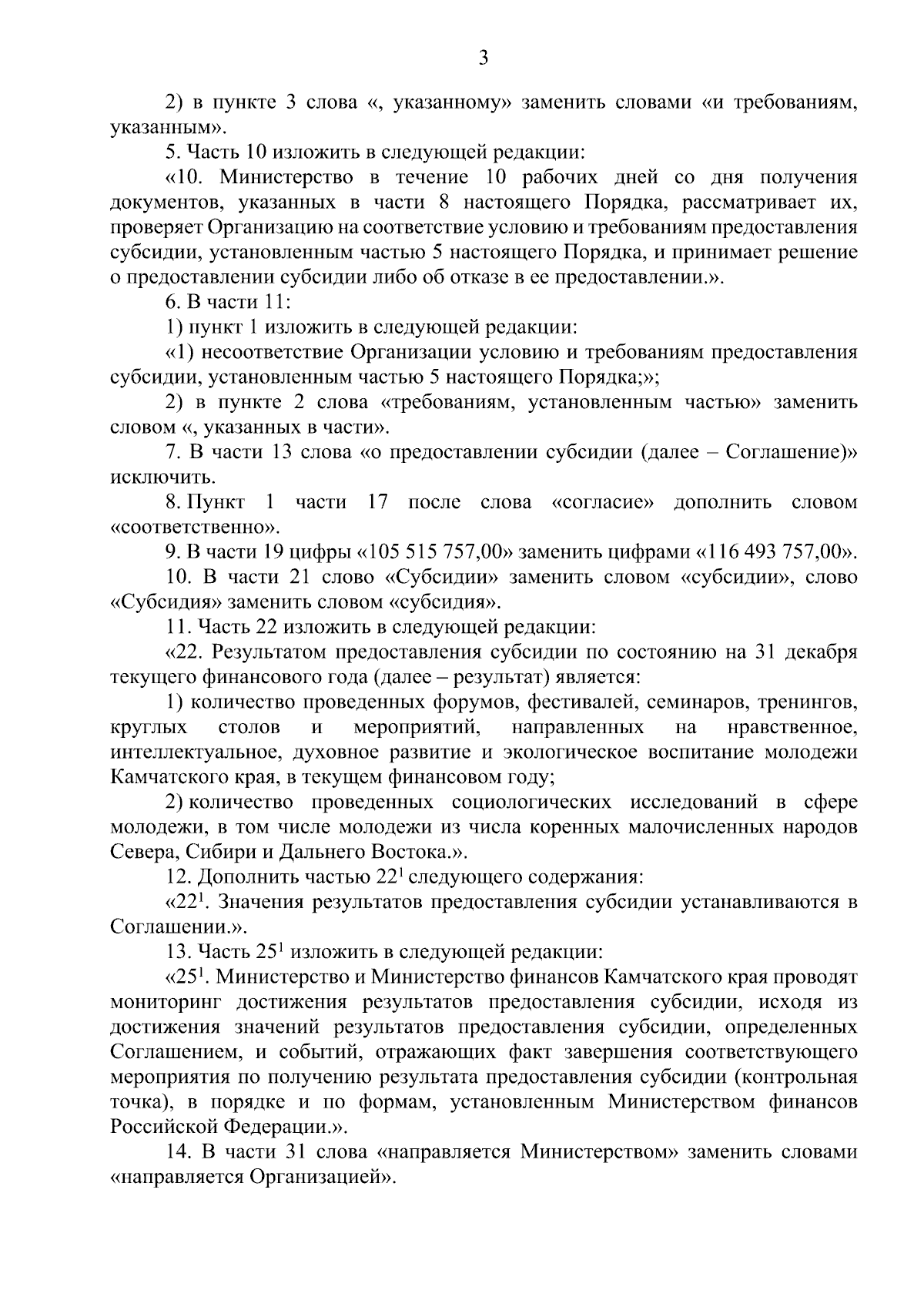 3

2) в пункте 3 слова «, указанному» заменить словами «и требованиям, указанным».

5. Часть 10 изложить в следующей редакции:

«10. Министерство в течение 10 рабочих дней со дня получения документов, указанных в части 8 настоящего Порядка, рассматривает их, проверяет Организацию на соответствие условию и требованиям предоставления субсидии, установленным частью 5 настоящего Порядка, и принимает решение о предоставлении субсидии либо об отказе в ее предоставлении.».

6. В части 11:

1) пункт 1 изложить в следующей редакции:

«1) несоответствие Организации условию и требованиям предоставления субсидии, установленным частью 5 настоящего Порядка;»;

2) в пункте 2 слова «требованиям, установленным частью» заменить словом «, указанных в части».

7. В части 13 слова «о предоставлении субсидии (далее – Соглашение)» исключить.

8. Пункт 1 части 17 после слова «согласие» дополнить словом «соответственно».

9. В части 19 цифры «105 515 757,00» заменить цифрами «116 493 757,00».

10. В части 21 слово «Субсидии» заменить словом «субсидии», слово «Субсидия» заменить словом «субсидия».

11. Часть 22 изложить в следующей редакции:

«22. Результатом предоставления субсидии по состоянию на 31 декабря текущего финансового года (далее – результат) является:

1) количество проведенных форумов, фестивалей, семинаров, тренингов, круглых столов и мероприятий, направленных на нравственное, интеллектуальное, духовное развитие и экологическое воспитание молодежи Камчатского края, в текущем финансовом году;

2) количество проведенных социологических исследований в сфере молодежи, в том числе молодежи из числа коренных малочисленных народов Севера, Сибири и Дальнего Востока.».

12. Дополнить частью $22^1$ следующего содержания:

«$22^1$. Значения результатов предоставления субсидии устанавливаются в Соглашении.».

13. Часть $25^1$ изложить в следующей редакции:

«$25^1$. Министерство и Министерство финансов Камчатского края проводят мониторинг достижения результатов предоставления субсидии, исходя из достижения значений результатов предоставления субсидии, определенных Соглашением, и событий, отражающих факт завершения соответствующего мероприятия по получению результата предоставления субсидии (контрольная точка), в порядке и по формам, установленным Министерством финансов Российской Федерации.».

14. В части 31 слова «направляется Министерством» заменить словами «направляется Организацией».